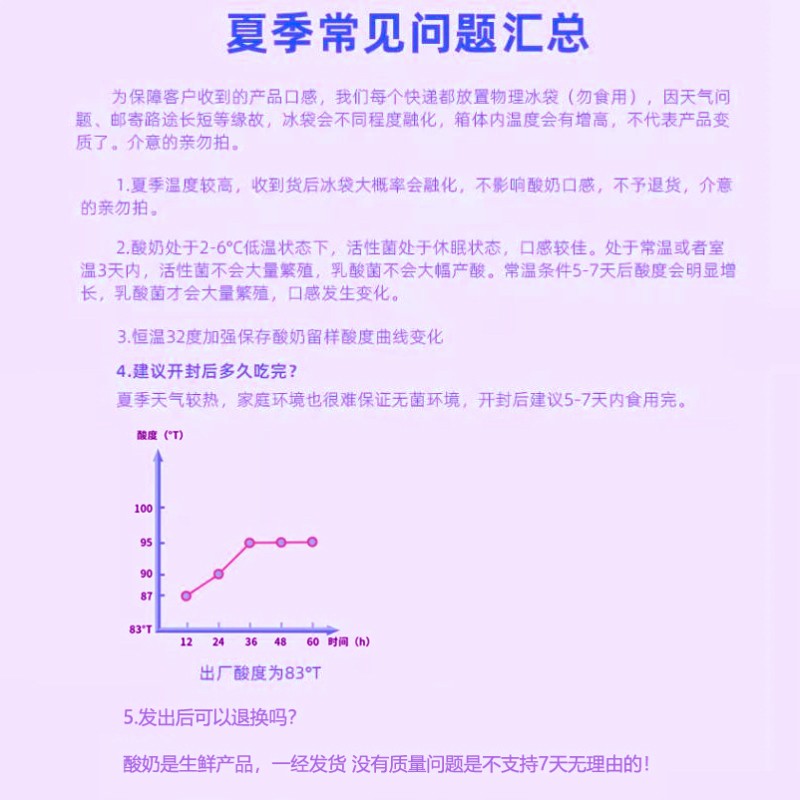 夏季常见问题汇总

为保障客户收到的产品口感，我们每个快递都放置物理冰袋（勿食用），因天气问题、邮寄路途长短等缘故，冰袋会不同程度融化，箱体内温度会有增高，不代表产品变质了。介意的亲勿拍。

1.夏季温度较高，收到货后冰袋大概率会融化，不影响酸奶口感，不予退货，介意的亲勿拍。

2.酸奶处于2-6°C低温状态下，活性菌处于休眠状态，口感较佳。处于常温或者室温3天内，活性菌不会大量繁殖，乳酸菌不会大幅产酸。常温条件5-7天后酸度会明显增长，乳酸菌才会大量繁殖，口感发生变化。

3.恒温32度加强保存酸奶留样酸度曲线变化

4.建议开封后多久吃完?
夏季天气较热，家庭环境也很难保证无菌环境，开封后建议5-7天内食用完。

酸度（°T）
100
95
90
87
83°T
12 24 36 48 60 时间（h）
出厂酸度为83°T

5.发出后可以退换吗?

酸奶是生鲜产品，一经发货 没有质量问题是不支持7天无理由的!